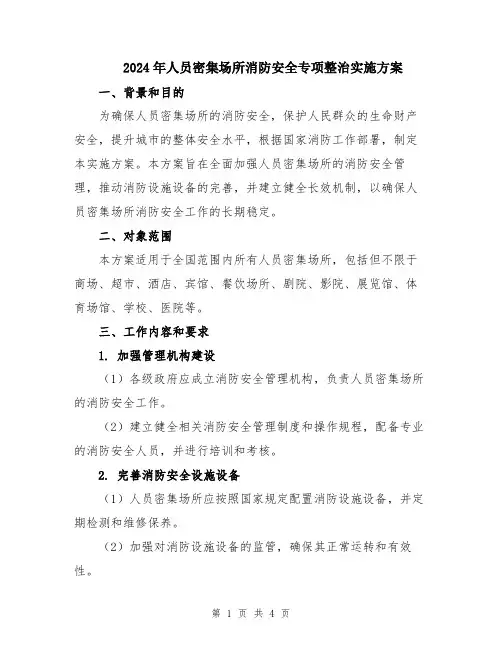 2024年人员密集场所消防安全专项整治实施方案

一、背景和目的

为确保人员密集场所的消防安全，保护人民群众的生命财产安全，提升城市的整体安全水平，根据国家消防工作部署，制定本实施方案。本方案旨在全面加强人员密集场所的消防安全管理，推动消防设施设备的完善，并建立健全长效机制，以确保人员密集场所消防安全工作的长期稳定。

二、对象范围

本方案适用于全国范围内所有人员密集场所，包括但不限于商场、超市、酒店、宾馆、餐饮场所、剧院、影院、展览馆、体育场馆、学校、医院等。

三、工作内容和要求

1. 加强管理机构建设

（1）各级政府应成立消防安全管理机构，负责人员密集场所的消防安全工作。

（2）建立健全相关消防安全管理制度和操作规程，配备专业的消防安全人员，并进行培训和考核。

2. 完善消防安全设施设备

（1）人员密集场所应按照国家规定配置消防设施设备，并定期检测和维修保养。

（2）加强对消防设施设备的监管，确保其正常运转和有效性。

第 1 页 共 4 页